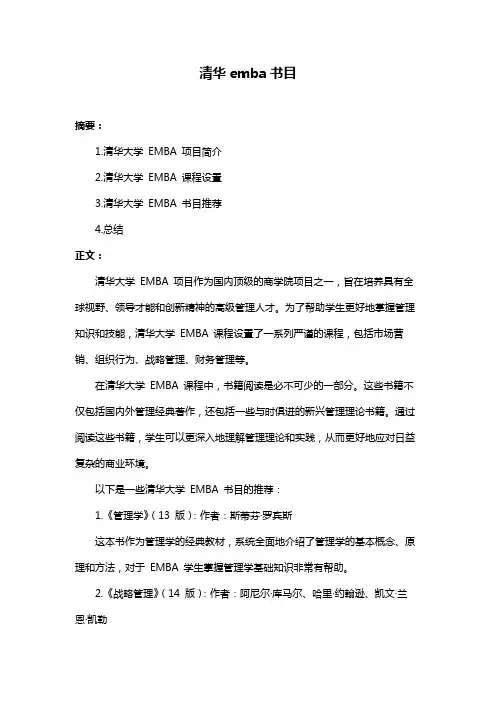 清华 emba 书目

摘要：

1.清华大学 EMBA 项目简介

2.清华大学 EMBA 课程设置

3.清华大学 EMBA 书目推荐

4.总结

正文：

清华大学 EMBA 项目作为国内顶级的商学院项目之一，旨在培养具有全球视野、领导才能和创新精神的高级管理人才。为了帮助学生更好地掌握管理知识和技能，清华大学 EMBA 课程设置了一系列严谨的课程，包括市场营销、组织行为、战略管理、财务管理等。

在清华大学 EMBA 课程中，书籍阅读是必不可少的一部分。这些书籍不仅包括国内外管理经典著作，还包括一些与时俱进的新兴管理理论书籍。通过阅读这些书籍，学生可以更深入地理解管理理论和实践，从而更好地应对日益复杂的商业环境。

以下是一些清华大学 EMBA 书目的推荐：

1.《管理学》（13 版）：作者：斯蒂芬·罗宾斯

这本书作为管理学的经典教材，系统全面地介绍了管理学的基本概念、原理和方法，对于 EMBA 学生掌握管理学基础知识非常有帮助。

2.《战略管理》（14 版）：作者：阿尼尔·库马尔、哈里·约翰逊、凯文·兰恩·凯勒